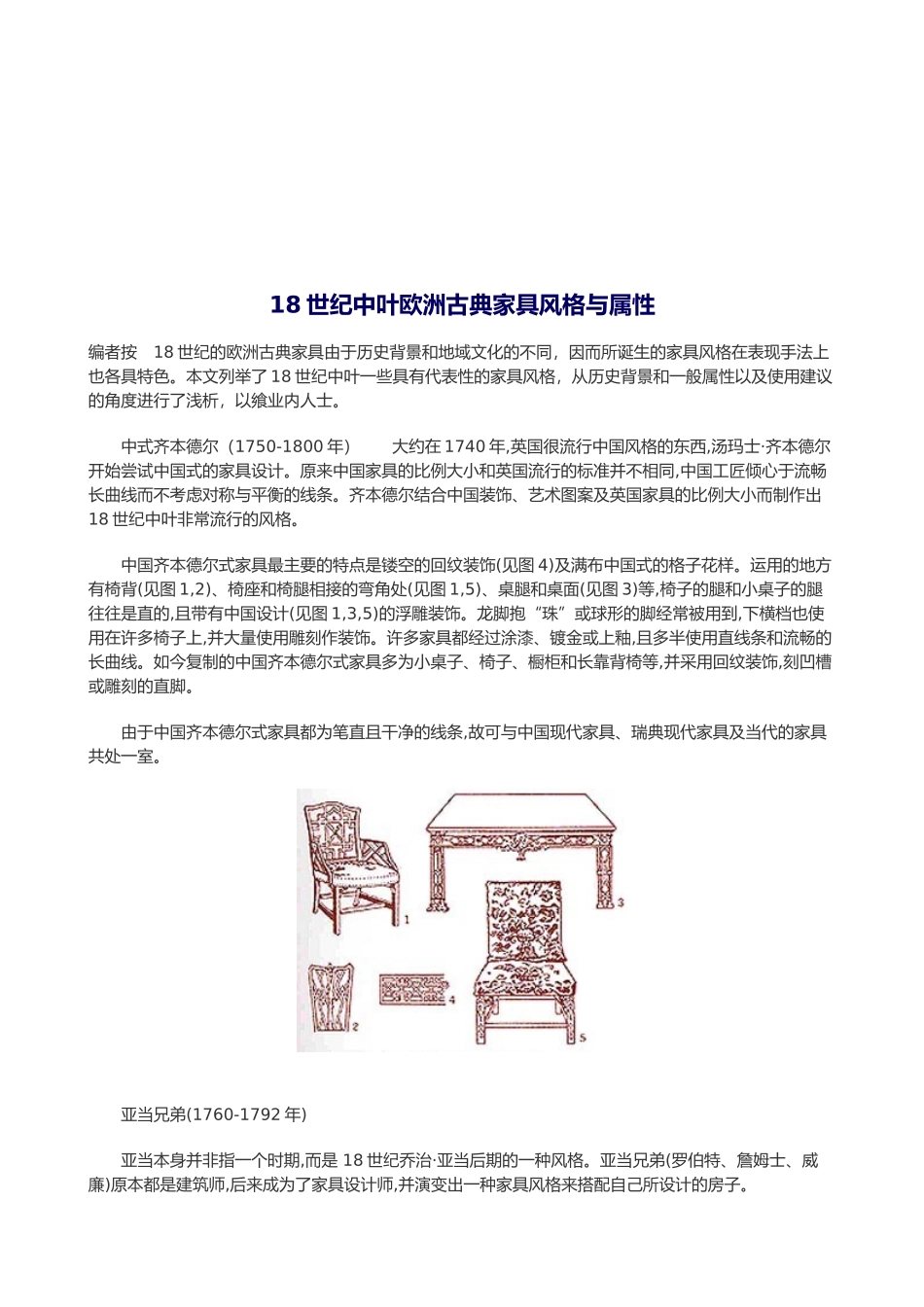 18 世纪中叶欧洲古典家具风格与属性

编者按 18 世纪的欧洲古典家具由于历史背景和地域文化的不同，因而所诞生的家具风格在表现手法上也各具特色。本文列举了 18 世纪中叶一些具有代表性的家具风格，从历史背景和一般属性以及使用建议的角度进行了浅析，以飨业内人士。

中式齐本德尔（1750-1800 年） 大约在 1740 年,英国很流行中国风格的东西,汤玛士·齐本德尔开始尝试中国式的家具设计。原来中国家具的比例大小和英国流行的标准并不相同,中国工匠倾心于流畅长曲线而不考虑对称与平衡的线条。齐本德尔结合中国装饰、艺术图案及英国家具的比例大小而制作出 18 世纪中叶非常流行的风格。

中国齐本德尔式家具最主要的特点是镂空的回纹装饰(见图 4)及满布中国式的格子花样。运用的地方有椅背(见图 1,2)、椅座和椅腿相接的弯角处(见图 1,5)、桌腿和桌面(见图 3)等,椅子的腿和小桌子的腿往往是直的,且带有中国设计(见图 1,3,5)的浮雕装饰。龙脚抱“珠”或球形的脚经常被用到,下横档也使用在许多椅子上,并大量使用雕刻作装饰。许多家具都经过涂漆、镀金或上釉,且多半使用直线条和流畅的长曲线。如今复制的中国齐本德尔式家具多为小桌子、椅子、橱柜和长靠背椅等,并采用回纹装饰,刻凹槽或雕刻的直脚。

由于中国齐本德尔式家具都为笔直且干净的线条,故可与中国现代家具、瑞典现代家具及当代的家具共处一室。

1 3 2 4 5

亚当兄弟(1760-1792 年)

亚当本身并非指一个时期,而是 18 世纪乔治·亚当后期的一种风格。亚当兄弟(罗伯特、詹姆士、威廉)原本都是建筑师,后来成为了家具设计师,并演变出一种家具风格来搭配自己所设计的房子。